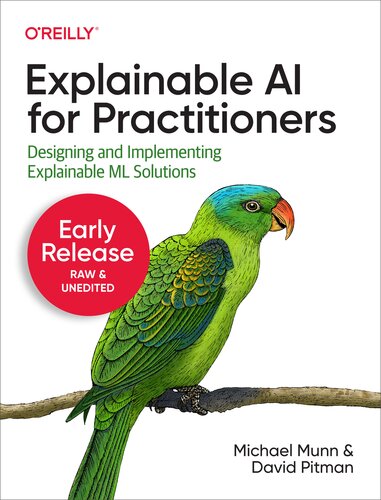 O'REILLY®

Explainable AI for Practitioners

Designing and Implementing Explainable ML Solutions

Early Release
RAW & UNEDITED

Michael Munn & David Pitman